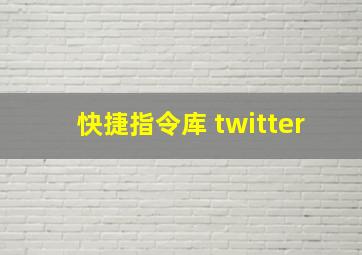 快捷指令库 twitter